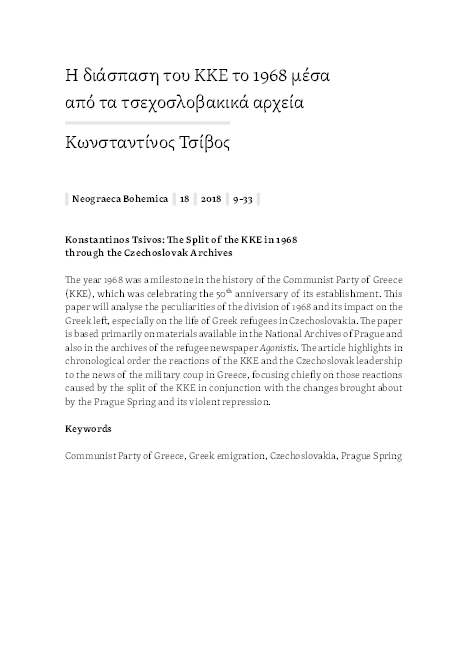 Η διάσπαση του ΚΚΕ το 1968 μέσα από τα τσεχοσλοβακικά αρχεία

Κωνσταντίνος Τσίβος

Neograeca Bohemica 18 2018 9–33

Konstantinos Tsivos: The Split of the KKE in 1968 through the Czechoslovak Archives

The year 1968 was a milestone in the history of the Communist Party of Greece (KKE), which was celebrating the $50^{th}$ anniversary of its establishment. This paper will analyse the peculiarities of the division of 1968 and its impact on the Greek left, especially on the life of Greek refugees in Czechoslovakia. The paper is based primarily on materials available in the National Archives of Prague and also in the archives of the refugee newspaper Agonistis. The article highlights in chronological order the reactions of the KKE and the Czechoslovak leadership to the news of the military coup in Greece, focusing chiefly on those reactions caused by the split of the KKE in conjunction with the changes brought about by the Prague Spring and its violent repression.

Keywords

Communist Party of Greece, Greek emigration, Czechoslovakia, Prague Spring